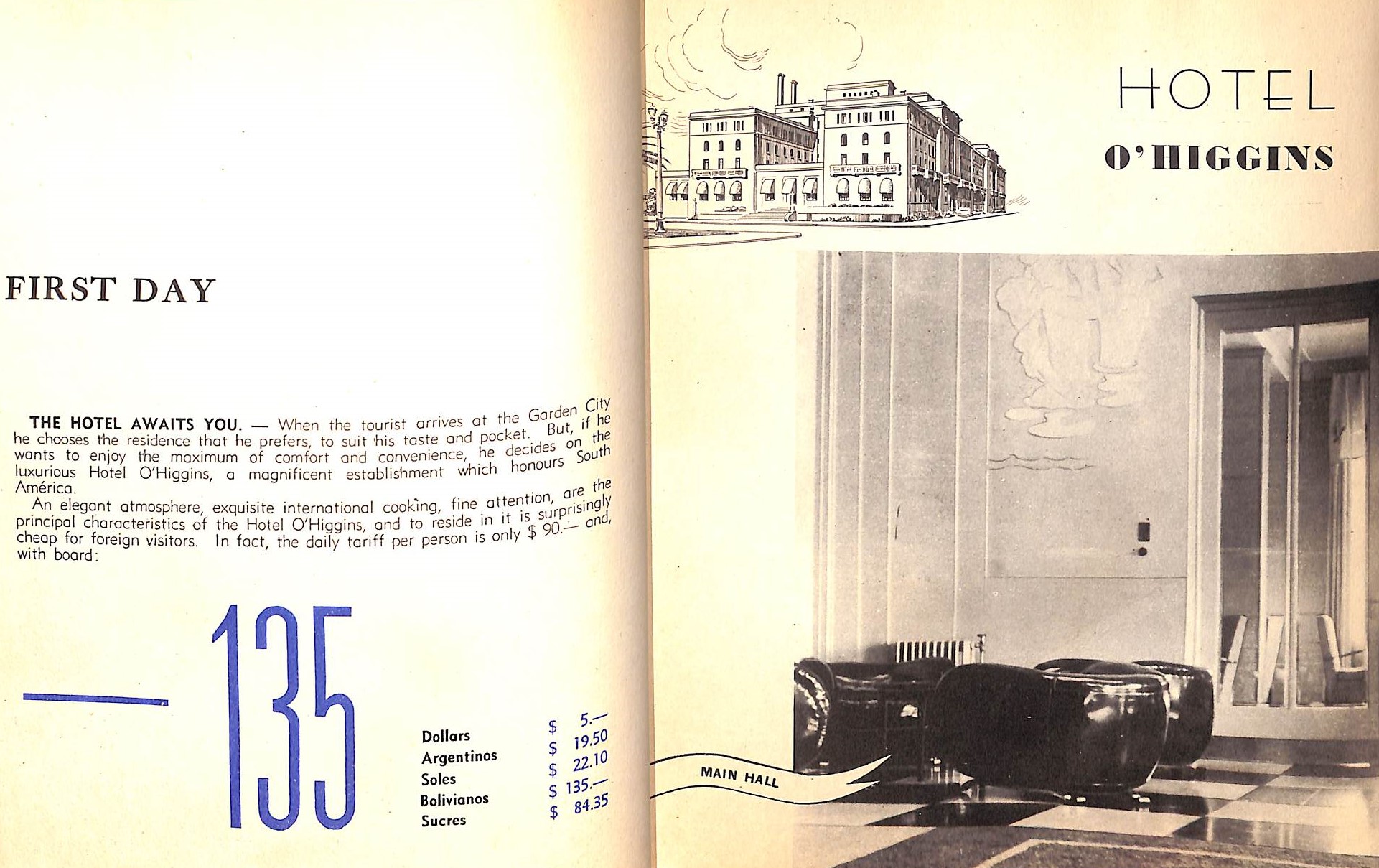 FIRST DAY

THE HOTEL AWAITS YOU. — When the tourist arrives at the Garden City he chooses the residence that he prefers, to suit his taste and pocket. But, if he wants to enjoy the maximum of comfort and convenience, he decides on the luxurious Hotel O'Higgins, a magnificent establishment which honours South América.

An elegant atmosphere, exquisite international cooking, fine attention, are the principal characteristics of the Hotel O'Higgins, and to reside in it is surprisingly cheap for foreign visitors. In fact, the daily tariff per person is only $ 90.— and, with board:

— 135

Dollars $ 5.—
Argentinos $ 19.50
Soles $ 22.10
Bolivianos $ 135.—
Sucres $ 84.35

HOTEL
O'HIGGINS

MAIN HALL